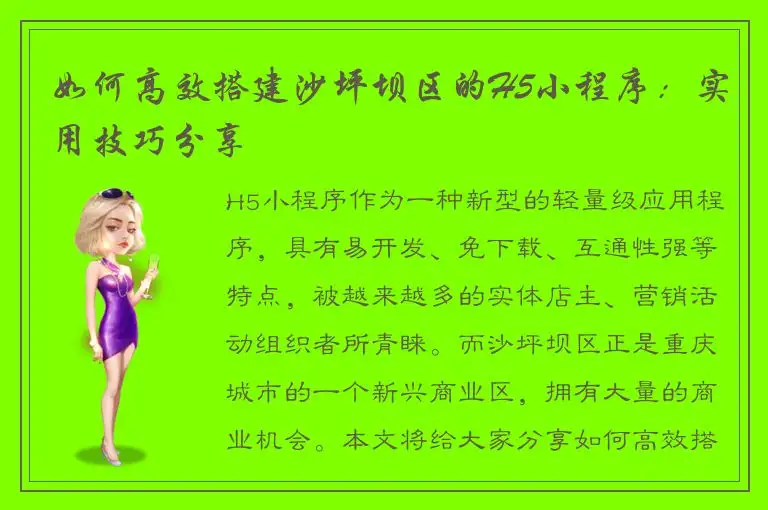 如何高效搭建沙坪坝区的H5小程序：实用技巧分享

H5小程序作为一种新型的轻量级应用程序，具有易开发、免下载、互通性强等特点，被越来越多的实体店主、营销活动组织者所青睐。而沙坪坝区正是重庆城市的一个新兴商业区，拥有大量的商业机会。本文将给大家分享如何高效搭